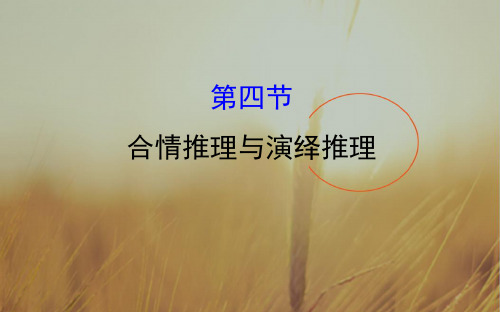 第四节

合情推理与演绎推理